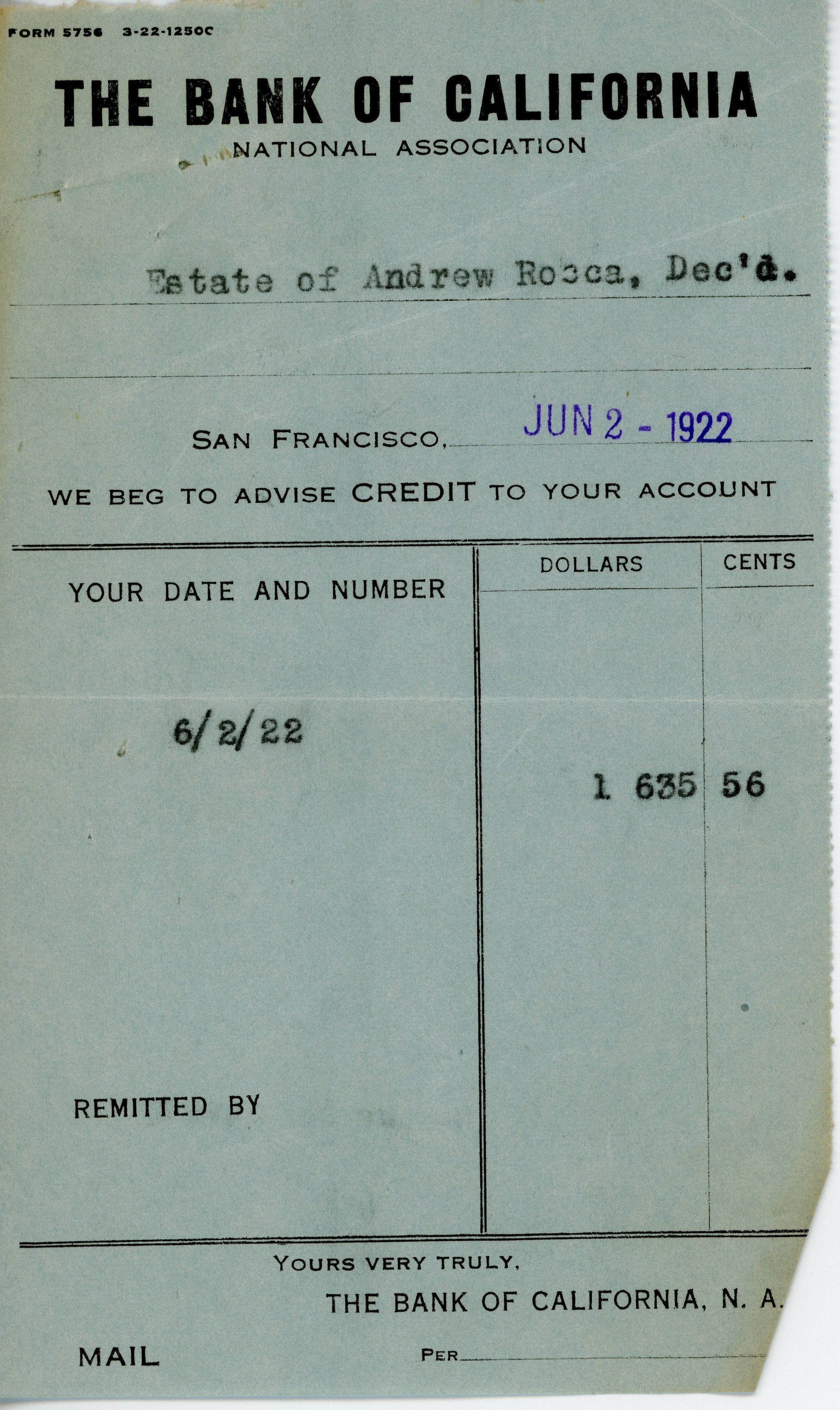 FORM 5756 3-22-1250C

THE BANK OF CALIFORNIA
NATIONAL ASSOCIATION

Estate of Andrew Rocca, Dec'd.

SAN FRANCISCO, JUN 2 - 1922

WE BEG TO ADVISE CREDIT TO YOUR ACCOUNT

| YOUR DATE AND NUMBER | DOLLARS | CENTS |
|---|---|---|
| 6/2/22 | 1 635 | 56 |
| REMITTED BY | | |

YOURS VERY TRULY,
THE BANK OF CALIFORNIA, N. A.

MAIL

PER ____